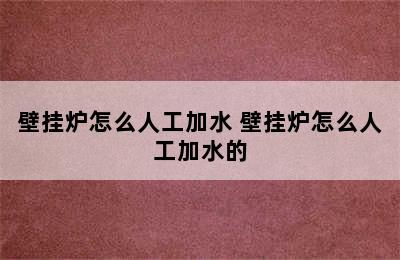 壁挂炉怎么人工加水 壁挂炉怎么人工加水的